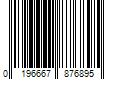 0 196667 876895